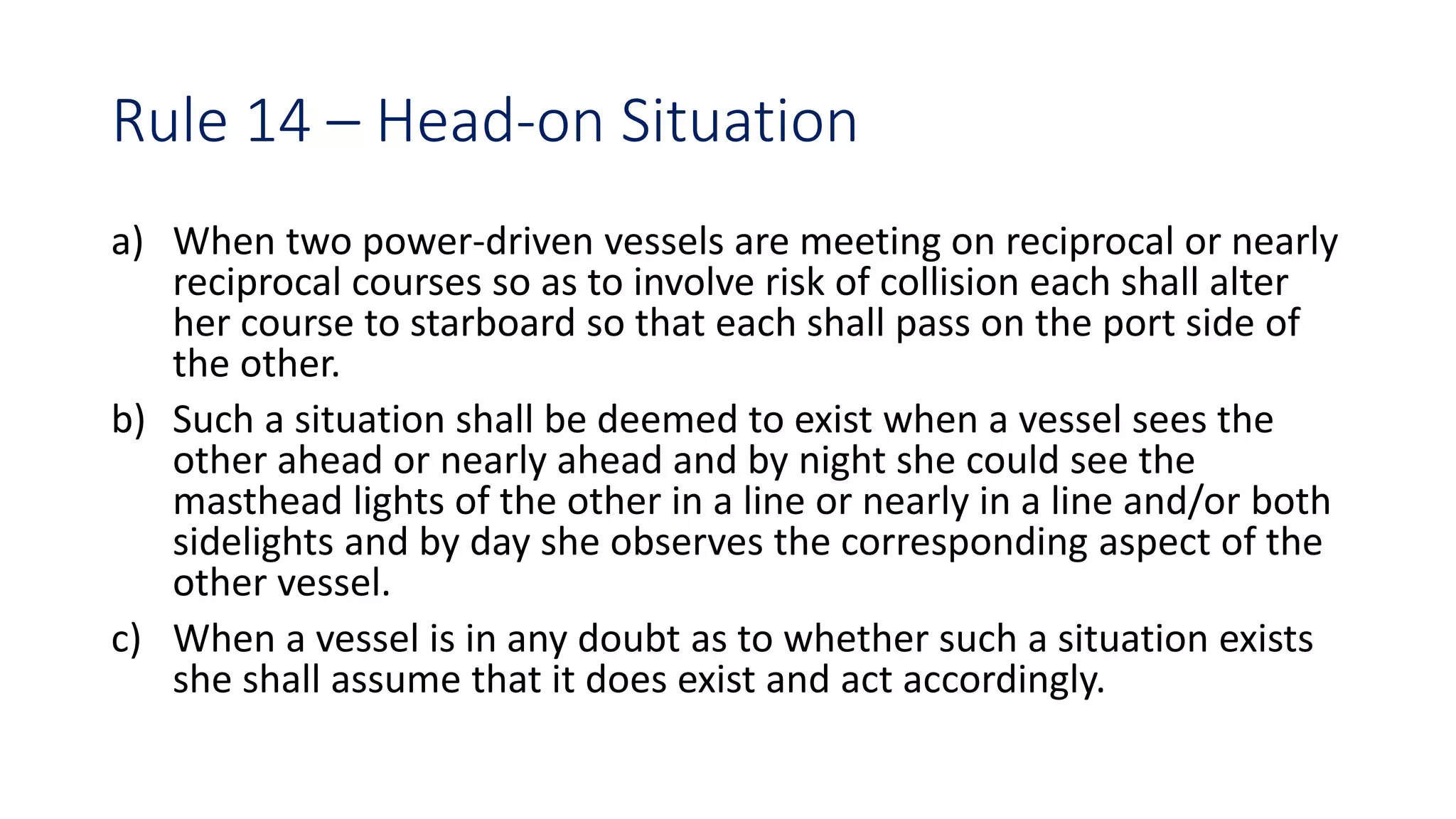 Rule 14 – Head-on Situation

a) When two power-driven vessels are meeting on reciprocal or nearly reciprocal courses so as to involve risk of collision each shall alter her course to starboard so that each shall pass on the port side of the other.

b) Such a situation shall be deemed to exist when a vessel sees the other ahead or nearly ahead and by night she could see the masthead lights of the other in a line or nearly in a line and/or both sidelights and by day she observes the corresponding aspect of the other vessel.

c) When a vessel is in any doubt as to whether such a situation exists she shall assume that it does exist and act accordingly.